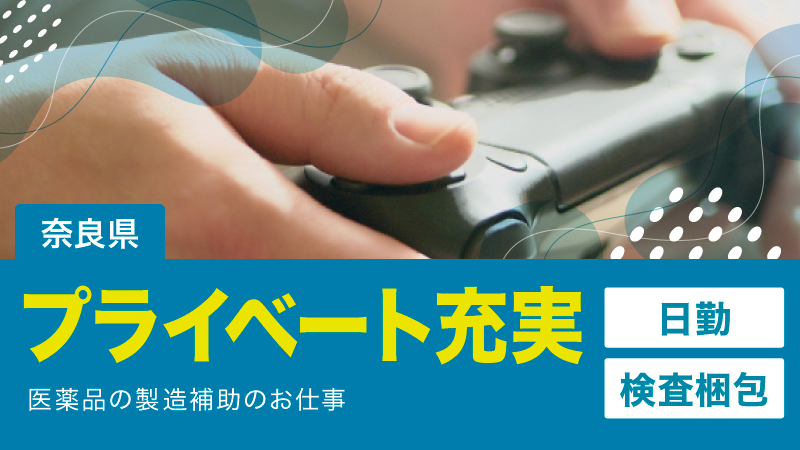 奈良県

プライベート充実

医薬品の製造補助のお仕事

日勤

検査梱包